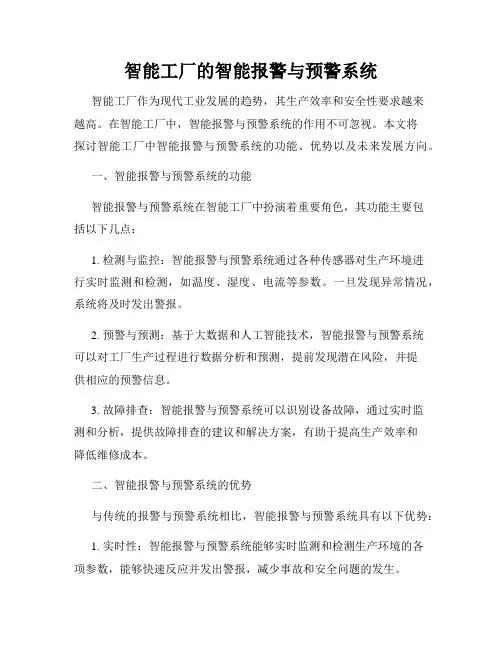 智能工厂的智能报警与预警系统

智能工厂作为现代工业发展的趋势，其生产效率和安全性要求越来越高。在智能工厂中，智能报警与预警系统的作用不可忽视。本文将探讨智能工厂中智能报警与预警系统的功能、优势以及未来发展方向。

一、智能报警与预警系统的功能

智能报警与预警系统在智能工厂中扮演着重要角色，其功能主要包括以下几点：

1. 检测与监控：智能报警与预警系统通过各种传感器对生产环境进行实时监测和检测，如温度、湿度、电流等参数。一旦发现异常情况，系统将及时发出警报。

2. 预警与预测：基于大数据和人工智能技术，智能报警与预警系统可以对工厂生产过程进行数据分析和预测，提前发现潜在风险，并提供相应的预警信息。

3. 故障排查：智能报警与预警系统可以识别设备故障，通过实时监测和分析，提供故障排查的建议和解决方案，有助于提高生产效率和降低维修成本。

二、智能报警与预警系统的优势

与传统的报警与预警系统相比，智能报警与预警系统具有以下优势：

1. 实时性：智能报警与预警系统能够实时监测和检测生产环境的各项参数，能够快速反应并发出警报，减少事故和安全问题的发生。